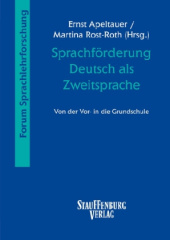 Forum Sprachlehrforschung

Ernst Apeltauer / Martina Rost-Roth (Hrsg.)

Sprachförderung Deutsch als Zweitsprache

Von der Vor- in die Grundschule

STAUFFENBURG VERLAG